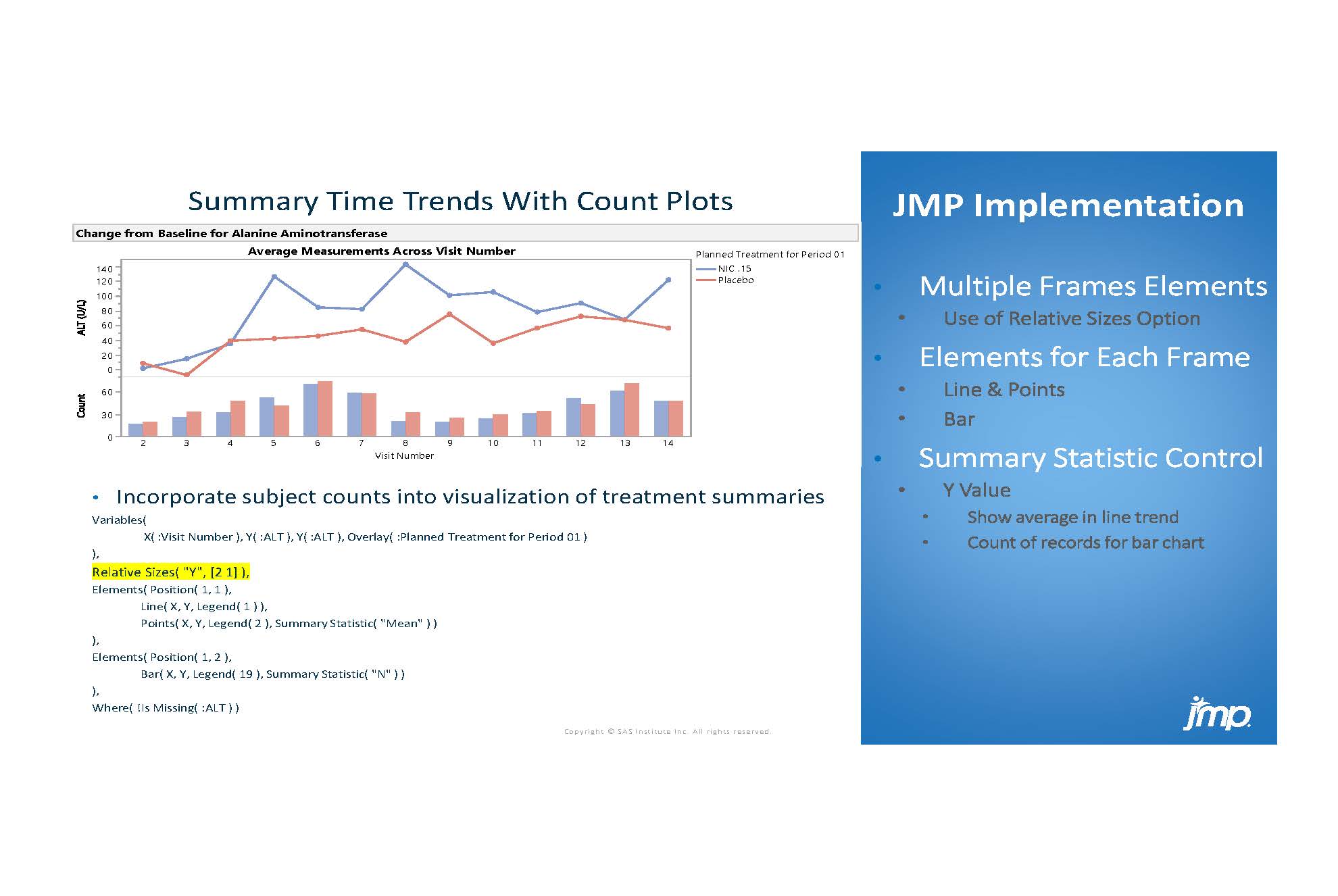 Summary Time Trends With Count Plots

Change from Baseline for Alanine Aminotransferase

Average Measurements Across Visit Number

Planned Treatment for Period 01
NIC .15
Placebo

ALT (U/L)
140
120
100
80
60
40
20
0

Count
60
30
0

2 3 4 5 6 7 8 9 10 11 12 13 14
Visit Number

• Incorporate subject counts into visualization of treatment summaries

Variables(
X( :Visit Number ), Y( :ALT ), Y( :ALT ), Overlay( :Planned Treatment for Period 01 )
),
Relative Sizes( "Y", [2 1] ),
Elements( Position( 1, 1 ),
Line( X, Y, Legend( 1 ) ),
Points( X, Y, Legend( 2 ), Summary Statistic( "Mean" ) )
),
Elements( Position( 1, 2 ),
Bar( X, Y, Legend( 19 ), Summary Statistic( "N" ) )
),
Where( !Is Missing( :ALT ) )

Copyright © SAS Institute Inc. All rights reserved.

JMP Implementation

• Multiple Frames Elements
• Use of Relative Sizes Option
• Elements for Each Frame
• Line & Points
• Bar
• Summary Statistic Control
• Y Value
• Show average in line trend
• Count of records for bar chart

jmp